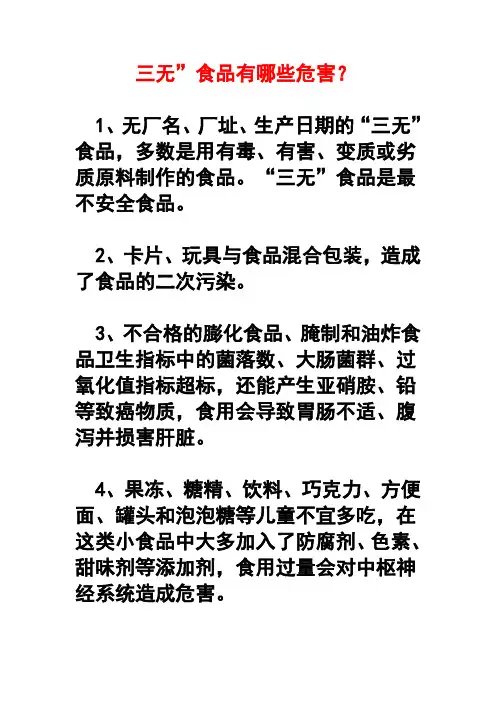 三无”食品有哪些危害？

1、无厂名、厂址、生产日期的“三无”食品，多数是用有毒、有害、变质或劣质原料制作的食品。“三无”食品是最不安全食品。

2、卡片、玩具与食品混合包装，造成了食品的二次污染。

3、不合格的膨化食品、腌制和油炸食品卫生指标中的菌落数、大肠菌群、过氧化值指标超标，还能产生亚硝胺、铅等致癌物质，食用会导致胃肠不适、腹泻并损害肝脏。

4、果冻、糖精、饮料、巧克力、方便面、罐头和泡泡糖等儿童不宜多吃，在这类小食品中大多加入了防腐剂、色素、甜味剂等添加剂，食用过量会对中枢神经系统造成危害。